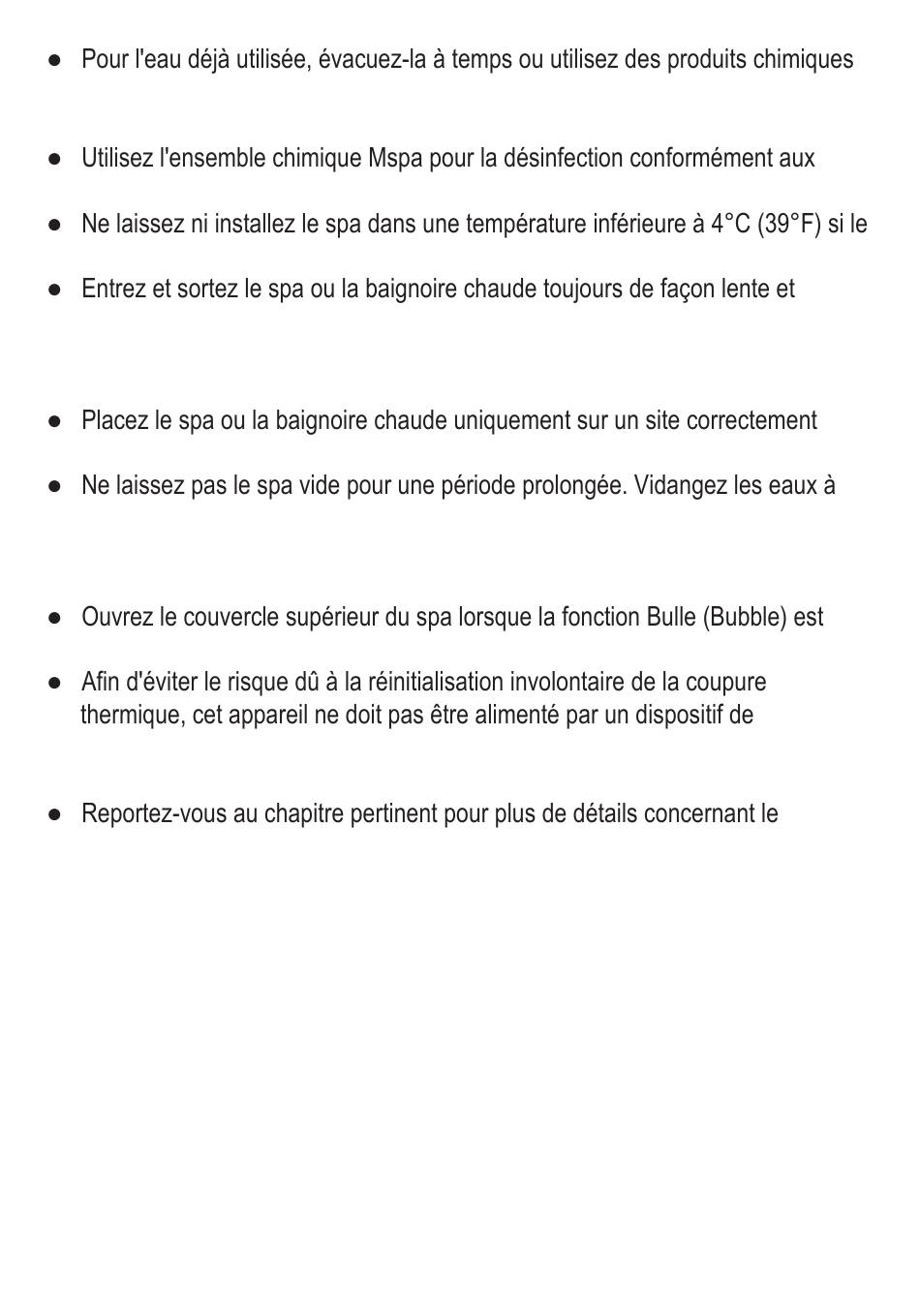 ● Pour l'eau déjà utilisée, évacuez-la à temps ou utilisez des produits chimiques

● Utilisez l'ensemble chimique Mspa pour la désinfection conformément aux

● Ne laissez ni installez le spa dans une température inférieure à 4°C (39°F) si le

● Entrez et sortez le spa ou la baignoire chaude toujours de façon lente et

● Placez le spa ou la baignoire chaude uniquement sur un site correctement

● Ne laissez pas le spa vide pour une période prolongée. Vidangez les eaux à

● Ouvrez le couvercle supérieur du spa lorsque la fonction Bulle (Bubble) est

● Afin d'éviter le risque dû à la réinitialisation involontaire de la coupure thermique, cet appareil ne doit pas être alimenté par un dispositif de

● Reportez-vous au chapitre pertinent pour plus de détails concernant le